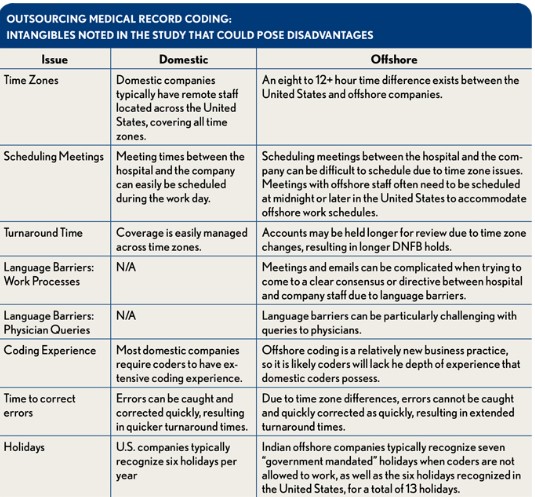 OUTSOURCING MEDICAL RECORD CODING:
INTANGIBLES NOTED IN THE STUDY THAT COULD POSE DISADVANTAGES

| Issue | Domestic | Offshore |
|---|---|---|
| Time Zones | Domestic companies typically have remote staff located across the United States, covering all time zones. | An eight to 12+ hour time difference exists between the United States and offshore companies. |
| Scheduling Meetings | Meeting times between the hospital and the company can easily be scheduled during the work day. | Scheduling meetings between the hospital and the company can be difficult to schedule due to time zone issues. Meetings with offshore staff often need to be scheduled at midnight or later in the United States to accommodate offshore work schedules. |
| Turnaround Time | Coverage is easily managed across time zones. | Accounts may be held longer for review due to time zone changes, resulting in longer DNFB holds. |
| Language Barriers: Work Processes | N/A | Meetings and emails can be complicated when trying to come to a clear consensus or directive between hospital and company staff due to language barriers. |
| Language Barriers: Physician Queries | N/A | Language barriers can be particularly challenging with queries to physicians. |
| Coding Experience | Most domestic companies require coders to have extensive coding experience. | Offshore coding is a relatively new business practice, so it is likely coders will lack he depth of experience that domestic coders possess. |
| Time to correct errors | Errors can be caught and corrected quickly, resulting in quicker turnaround times. | Due to time zone differences, errors cannot be caught and quickly corrected as quickly, resulting in extended turnaround times. |
| Holidays | U.S. companies typically recognize six holidays per year | Indian offshore companies typically recognize seven "government mandated" holidays when coders are not allowed to work, as well as the six holidays recognized in the United States, for a total of 13 holidays. |